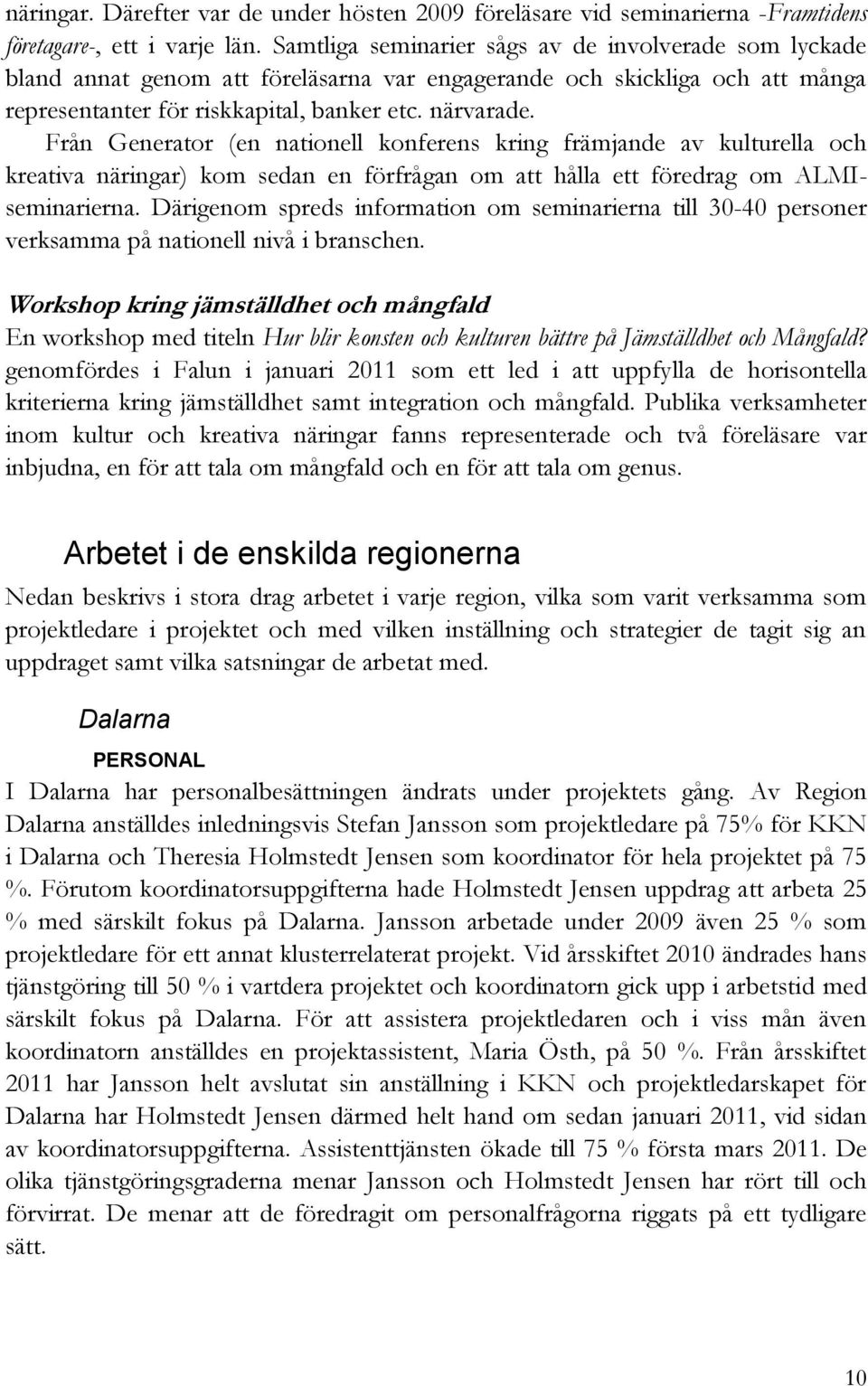 näringar. Därefter var de under hösten 2009 föreläsare vid seminarierna -Framtidens företagare-, ett i varje län. Samtliga seminarier sågs av de involverade som lyckade bland annat genom att föreläsarna var engagerande och skickliga och att många representanter för riskkapital, banker etc. närvarade.

Från Generator (en nationell konferens kring främjande av kulturella och kreativa näringar) kom sedan en förfrågan om att hålla ett föredrag om ALMI-seminarierna. Därigenom spreds information om seminarierna till 30-40 personer verksamma på nationell nivå i branschen.

Workshop kring jämställdhet och mångfald

En workshop med titeln Hur blir konsten och kulturen bättre på Jämställdhet och Mångfald? genomfördes i Falun i januari 2011 som ett led i att uppfylla de horisontella kriterierna kring jämställdhet samt integration och mångfald. Publika verksamheter inom kultur och kreativa näringar fanns representerade och två föreläsare var inbjudna, en för att tala om mångfald och en för att tala om genus.

Arbetet i de enskilda regionerna

Nedan beskrivs i stora drag arbetet i varje region, vilka som varit verksamma som projektledare i projektet och med vilken inställning och strategier de tagit sig an uppdraget samt vilka satsningar de arbetat med.

Dalarna

PERSONAL

I Dalarna har personalbesättningen ändrats under projektets gång. Av Region Dalarna anställdes inledningsvis Stefan Jansson som projektledare på 75% för KKN i Dalarna och Theresia Holmstedt Jensen som koordinator för hela projektet på 75 %. Förutom koordinatorsuppgifterna hade Holmstedt Jensen uppdrag att arbeta 25 % med särskilt fokus på Dalarna. Jansson arbetade under 2009 även 25 % som projektledare för ett annat klusterrelaterat projekt. Vid årsskiftet 2010 ändrades hans tjänstgöring till 50 % i vartdera projektet och koordinatorn gick upp i arbetstid med särskilt fokus på Dalarna. För att assistera projektledaren och i viss mån även koordinatorn anställdes en projektassistent, Maria Östh, på 50 %. Från årsskiftet 2011 har Jansson helt avslutat sin anställning i KKN och projektledarskapet för Dalarna har Holmstedt Jensen därmed helt hand om sedan januari 2011, vid sidan av koordinatorsuppgifterna. Assistenttjänsten ökade till 75 % första mars 2011. De olika tjänstgöringsgraderna menar Jansson och Holmstedt Jensen har rört till och förvirrat. De menar att de föredragit om personalfrågorna riggats på ett tydligare sätt.

10